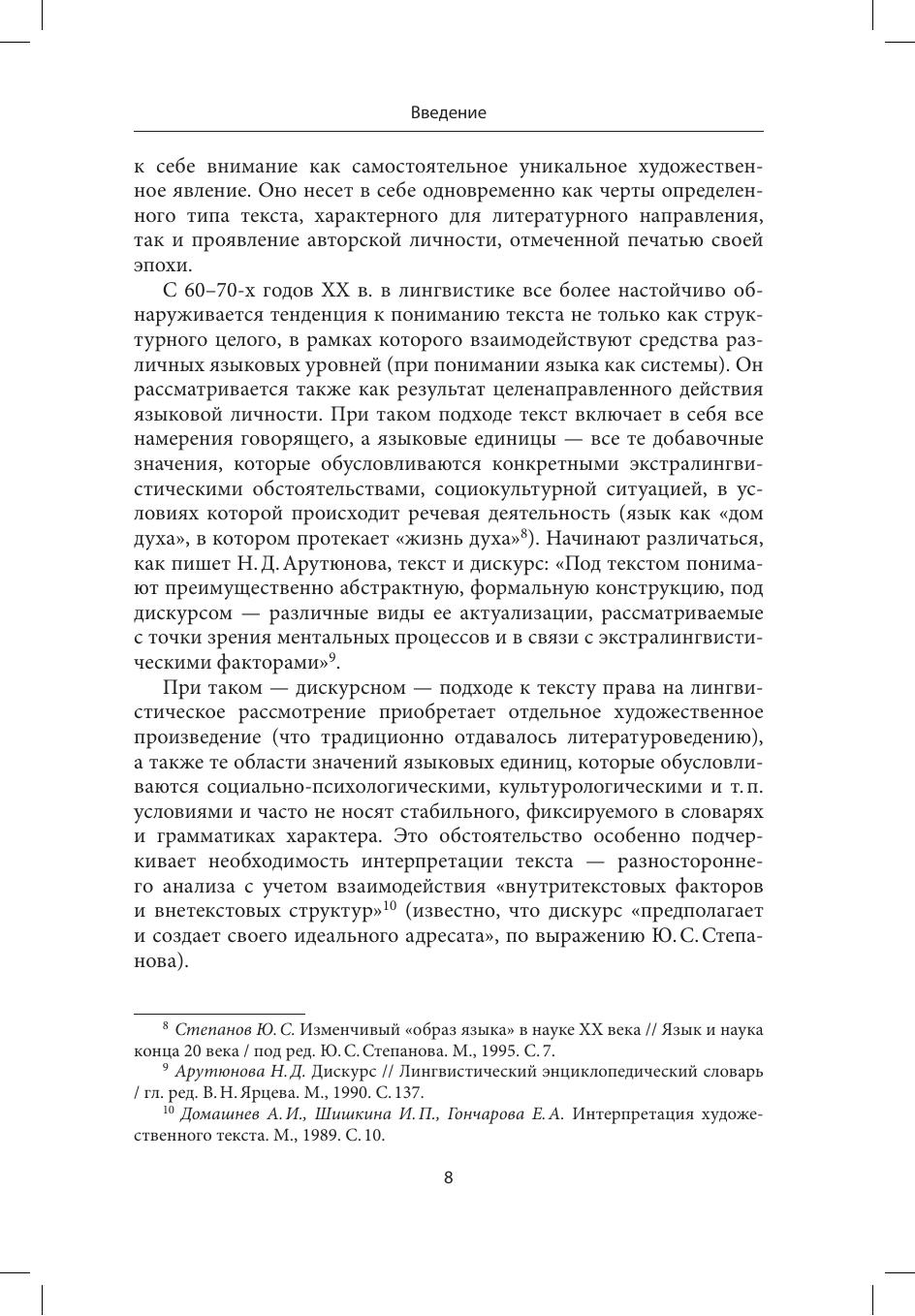 Введение

к себе внимание как самостоятельное уникальное художественное явление. Оно несет в себе одновременно как черты определенного типа текста, характерного для литературного направления, так и проявление авторской личности, отмеченной печатью своей эпохи.

С 60–70-х годов XX в. в лингвистике все более настойчиво обнаруживается тенденция к пониманию текста не только как структурного целого, в рамках которого взаимодействуют средства различных языковых уровней (при понимании языка как системы). Он рассматривается также как результат целенаправленного действия языковой личности. При таком подходе текст включает в себя все намерения говорящего, а языковые единицы — все те добавочные значения, которые обусловливаются конкретными экстралингвистическими обстоятельствами, социокультурной ситуацией, в условиях которой происходит речевая деятельность (язык как «дом духа», в котором протекает «жизнь духа»$^{8}$). Начинают различаться, как пишет Н. Д. Арутюнова, текст и дискурс: «Под текстом понимают преимущественно абстрактную, формальную конструкцию, под дискурсом — различные виды ее актуализации, рассматриваемые с точки зрения ментальных процессов и в связи с экстралингвистическими факторами»$^{9}$.

При таком — дискурсном — подходе к тексту права на лингвистическое рассмотрение приобретает отдельное художественное произведение (что традиционно отдавалось литературоведению), а также те области значений языковых единиц, которые обусловливаются социально-психологическими, культурологическими и т. п. условиями и часто не носят стабильного, фиксируемого в словарях и грамматиках характера. Это обстоятельство особенно подчеркивает необходимость интерпретации текста — разностороннего анализа с учетом взаимодействия «внутритекстовых факторов и внетекстовых структур»$^{10}$ (известно, что дискурс «предполагает и создает своего идеального адресата», по выражению Ю. С. Степанова).

$^{8}$ Степанов Ю. С. Изменчивый «образ языка» в науке XX века // Язык и наука конца 20 века / под ред. Ю. С. Степанова. М., 1995. С. 7.
$^{9}$ Арутюнова Н. Д. Дискурс // Лингвистический энциклопедический словарь / гл. ред. В. Н. Ярцева. М., 1990. С. 137.
$^{10}$ Домашнев А. И., Шишкина И. П., Гончарова Е. А. Интерпретация художественного текста. М., 1989. С. 10.

8